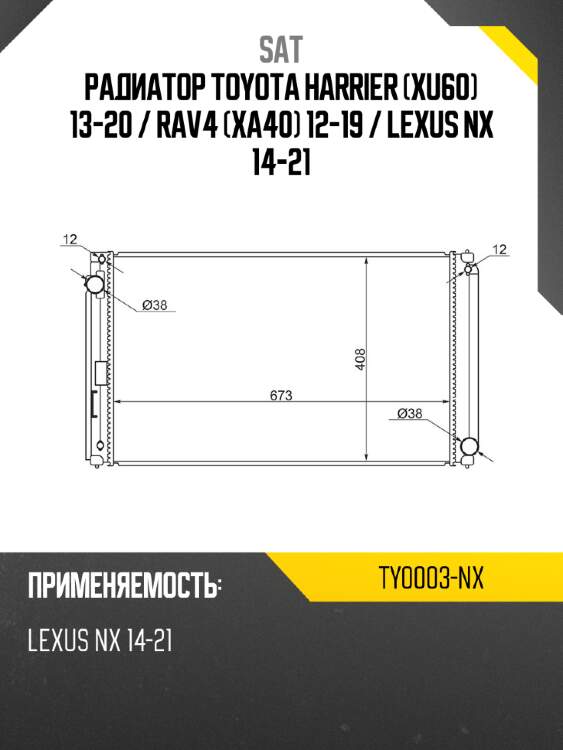 SAT
РАДИАТОР TOYOTA HARRIER (XU60) 13-20 / RAV4 (XA40) 12-19 / LEXUS NX 14-21

12
12
Ø38
408
673
Ø38

ПРИМЕНЯЕМОСТЬ:
TY0003-NX
LEXUS NX 14-21